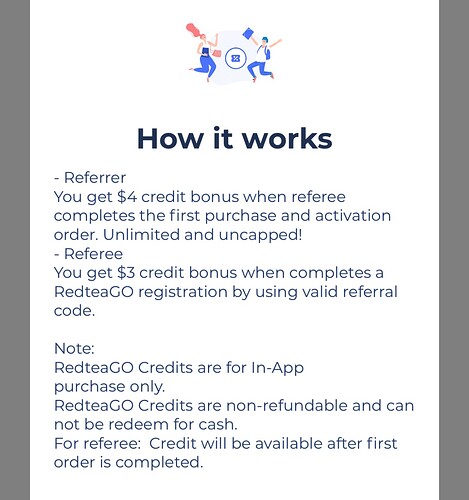 How it works

- Referrer
You get \$4 credit bonus when referee completes the first purchase and activation order. Unlimited and uncapped!
- Referee
You get \$3 credit bonus when completes a RedteaGO registration by using valid referral code.

Note:
RedteaGO Credits are for In-App purchase only.
RedteaGO Credits are non-refundable and can not be redeem for cash.
For referee: Credit will be available after first order is completed.